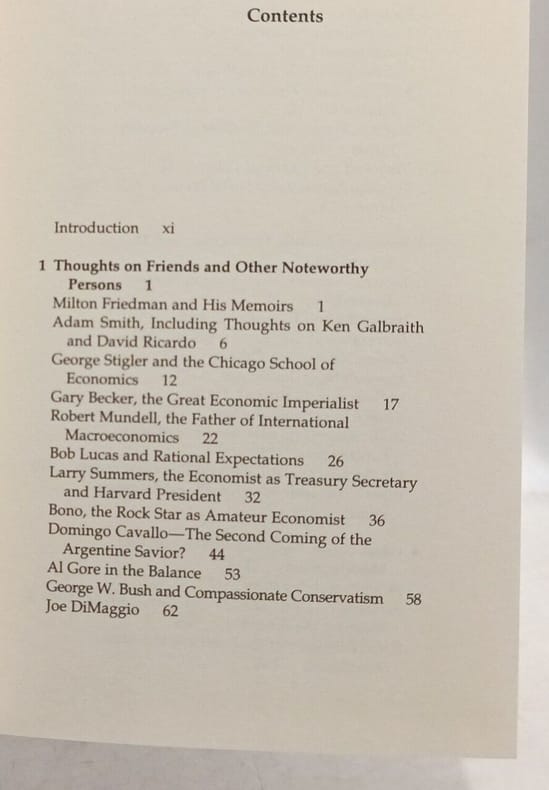 Contents

Introduction xi

1 Thoughts on Friends and Other Noteworthy Persons 1
Milton Friedman and His Memoirs 1
Adam Smith, Including Thoughts on Ken Galbraith and David Ricardo 6
George Stigler and the Chicago School of Economics 12
Gary Becker, the Great Economic Imperialist 17
Robert Mundell, the Father of International Macroeconomics 22
Bob Lucas and Rational Expectations 26
Larry Summers, the Economist as Treasury Secretary and Harvard President 32
Bono, the Rock Star as Amateur Economist 36
Domingo Cavallo—The Second Coming of the Argentine Savior? 44
Al Gore in the Balance 53
George W. Bush and Compassionate Conservatism 58
Joe DiMaggio 62